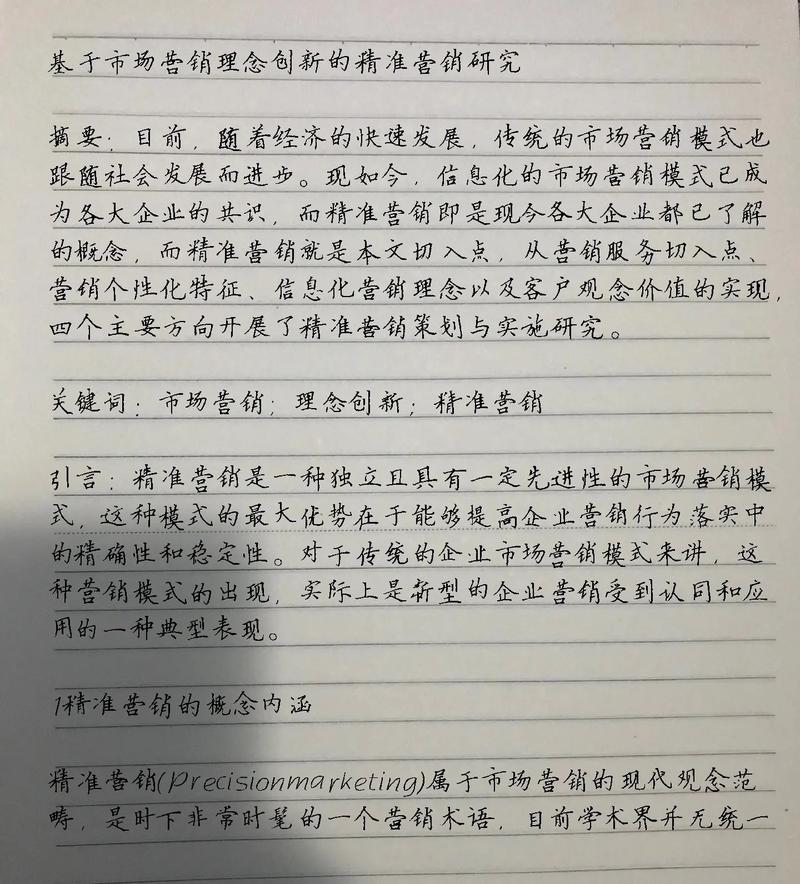 基于市场营销理念创新的精准营销研究

摘要：目前，随着经济的快速发展，传统的市场营销模式也跟随社会发展而进步。现如今，信息化的市场营销模式已成为各大企业的共识，而精准营销即是现今各大企业都已了解的概念，而精准营销就是本文切入点，从营销服务切入点、营销个性化特征、信息化营销理念以及客户观念价值的实现，四个主要方向开展了精准营销策划与实施研究。

关键词：市场营销；理念创新；精准营销

引言：精准营销是一种独立且具有一定先进性的市场营销模式，这种模式的最大优势在于能够提高企业营销行为落实中的精确性和稳定性。对于传统的企业市场营销模式来讲，这种营销模式的出现，实际上是新型的企业营销受到认同和应用的一种典型表现。

1精准营销的概念内涵

精准营销(Precisionmarketing)属于市场营销的现代观念范畴，是时下非常时髦的一个营销术语，目前学术界并无统一